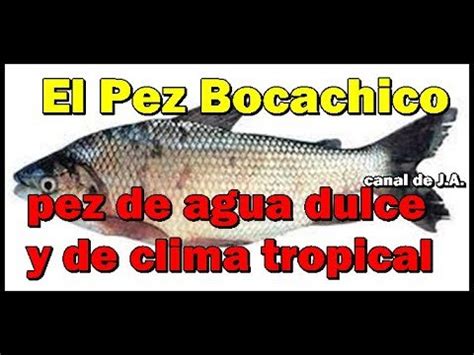 El Pez Bocachico

canal de J.A.

pez de agua dulce
y de clima tropical